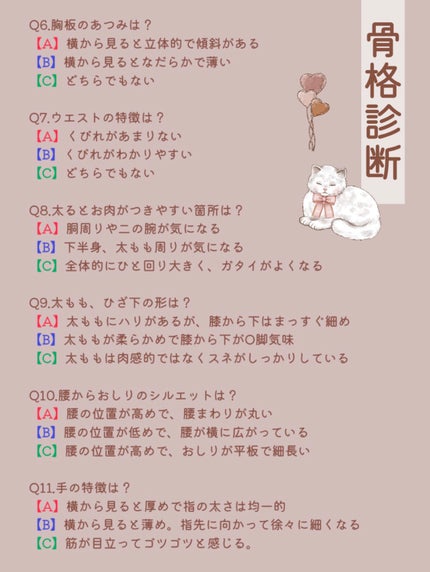 骨格診断

Q6.胸板のあつみは？
【A】横から見ると立体的で傾斜がある
【B】横から見るとなだらかで薄い
【C】どちらでもない

Q7.ウエストの特徴は？
【A】くびれがあまりない
【B】くびれがわかりやすい
【C】どちらでもない

Q8.太るとお肉がつきやすい箇所は？
【A】胴周りや二の腕が気になる
【B】下半身、太もも周りが気になる
【C】全体的にひと回り大きく、ガタイがよくなる

Q9.太もも、ひざ下の形は？
【A】太ももにハリがあるが、膝から下はまっすぐ細め
【B】太ももが柔らかめで膝から下がO脚気味
【C】太ももは肉感的ではなくスネがしっかりしている

Q10.腰からおしりのシルエットは？
【A】腰の位置が高めで、腰まわりが丸い
【B】腰の位置が低めで、腰が横に広がっている
【C】腰の位置が高めで、おしりが平板で細長い

Q11.手の特徴は？
【A】横から見ると厚めで指の太さは均一的
【B】横から見ると薄め。指先に向かって徐々に細くなる
【C】筋が目立ってゴツゴツと感じる。